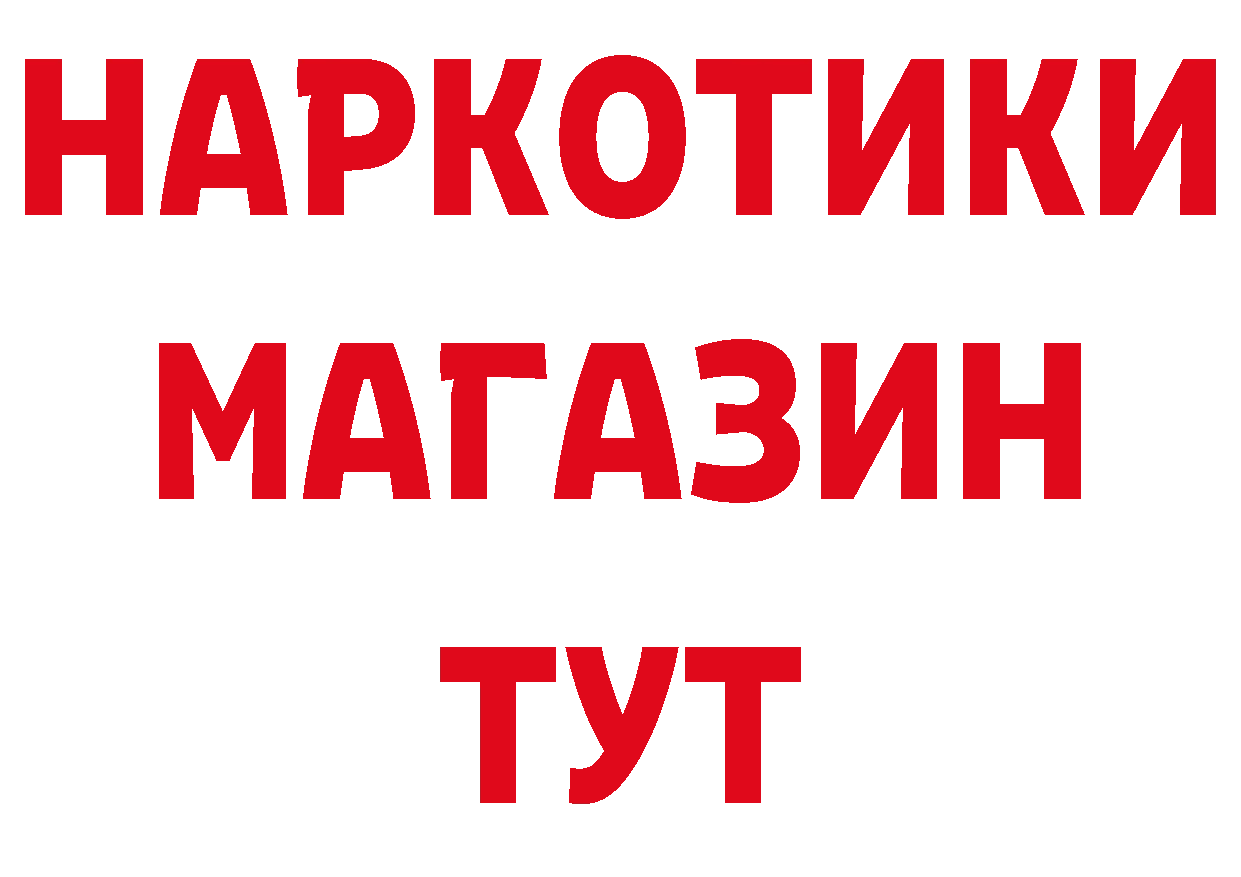 НАРКОТИКИ
МАГАЗИН
ТУТ